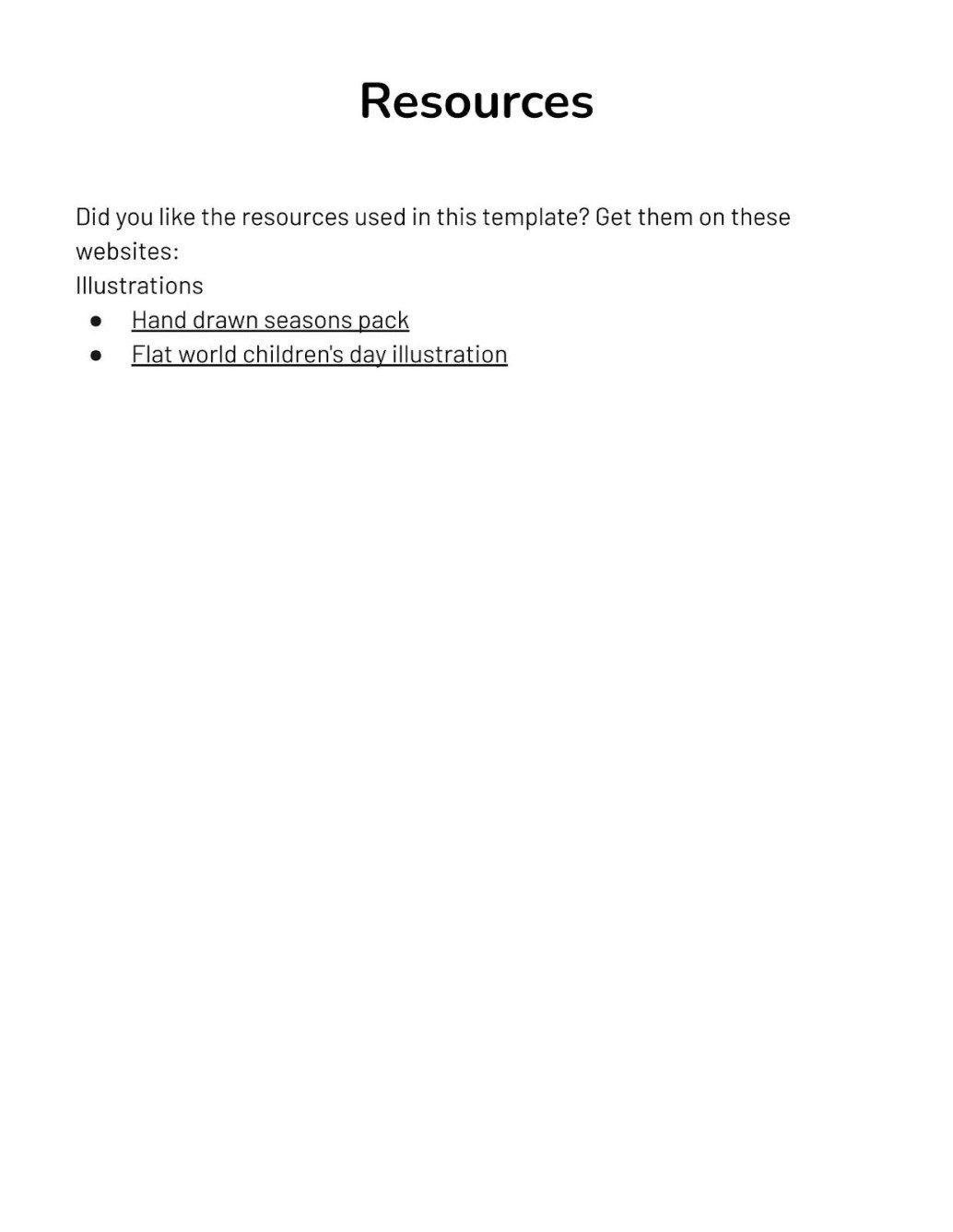 Resources

Did you like the resources used in this template? Get them on these websites:
Illustrations
● Hand drawn seasons pack
● Flat world children's day illustration